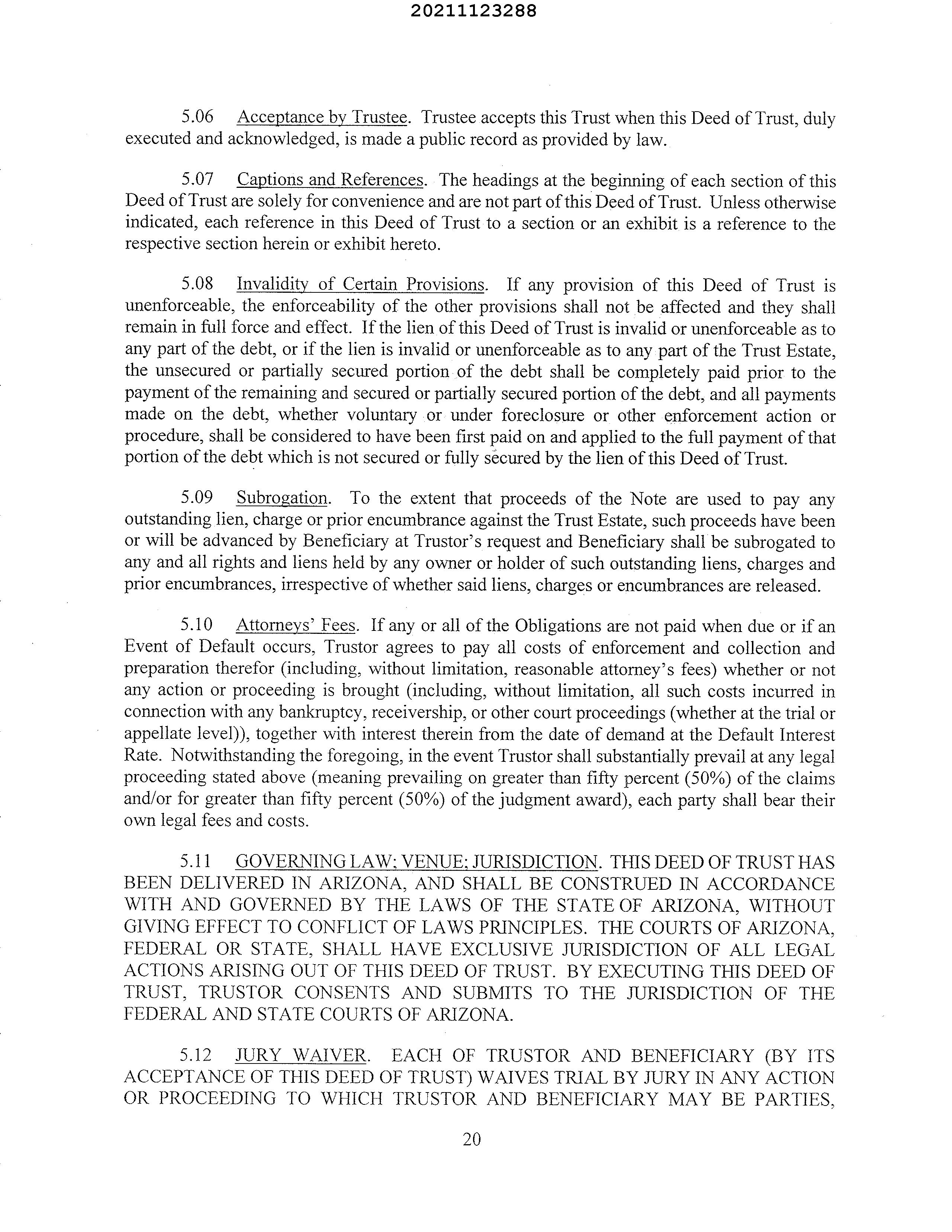 20211123288

5.06 Acceptance by Trustee. Trustee accepts this Trust when this Deed of Trust, duly executed and acknowledged, is made a public record as provided by law.

5.07 Captions and References. The headings at the beginning of each section of this Deed of Trust are solely for convenience and are not part of this Deed of Trust. Unless otherwise indicated, each reference in this Deed of Trust to a section or an exhibit is a reference to the respective section herein or exhibit hereto.

5.08 Invalidity of Certain Provisions. If any provision of this Deed of Trust is unenforceable, the enforceability of the other provisions shall not be affected and they shall remain in full force and effect. If the lien of this Deed of Trust is invalid or unenforceable as to any part of the debt, or if the lien is invalid or unenforceable as to any part of the Trust Estate, the unsecured or partially secured portion of the debt shall be completely paid prior to the payment of the remaining and secured or partially secured portion of the debt, and all payments made on the debt, whether voluntary or under foreclosure or other enforcement action or procedure, shall be considered to have been first paid on and applied to the full payment of that portion of the debt which is not secured or fully secured by the lien of this Deed of Trust.

5.09 Subrogation. To the extent that proceeds of the Note are used to pay any outstanding lien, charge or prior encumbrance against the Trust Estate, such proceeds have been or will be advanced by Beneficiary at Trustor's request and Beneficiary shall be subrogated to any and all rights and liens held by any owner or holder of such outstanding liens, charges and prior encumbrances, irrespective of whether said liens, charges or encumbrances are released.

5.10 Attorneys' Fees. If any or all of the Obligations are not paid when due or if an Event of Default occurs, Trustor agrees to pay all costs of enforcement and collection and preparation therefor (including, without limitation, reasonable attorney's fees) whether or not any action or proceeding is brought (including, without limitation, all such costs incurred in connection with any bankruptcy, receivership, or other court proceedings (whether at the trial or appellate level)), together with interest therein from the date of demand at the Default Interest Rate. Notwithstanding the foregoing, in the event Trustor shall substantially prevail at any legal proceeding stated above (meaning prevailing on greater than fifty percent (50%) of the claims and/or for greater than fifty percent (50%) of the judgment award), each party shall bear their own legal fees and costs.

5.11 GOVERNING LAW; VENUE; JURISDICTION. THIS DEED OF TRUST HAS BEEN DELIVERED IN ARIZONA, AND SHALL BE CONSTRUED IN ACCORDANCE WITH AND GOVERNED BY THE LAWS OF THE STATE OF ARIZONA, WITHOUT GIVING EFFECT TO CONFLICT OF LAWS PRINCIPLES. THE COURTS OF ARIZONA, FEDERAL OR STATE, SHALL HAVE EXCLUSIVE JURISDICTION OF ALL LEGAL ACTIONS ARISING OUT OF THIS DEED OF TRUST. BY EXECUTING THIS DEED OF TRUST, TRUSTOR CONSENTS AND SUBMITS TO THE JURISDICTION OF THE FEDERAL AND STATE COURTS OF ARIZONA.

5.12 JURY WAIVER. EACH OF TRUSTOR AND BENEFICIARY (BY ITS ACCEPTANCE OF THIS DEED OF TRUST) WAIVES TRIAL BY JURY IN ANY ACTION OR PROCEEDING TO WHICH TRUSTOR AND BENEFICIARY MAY BE PARTIES,

20